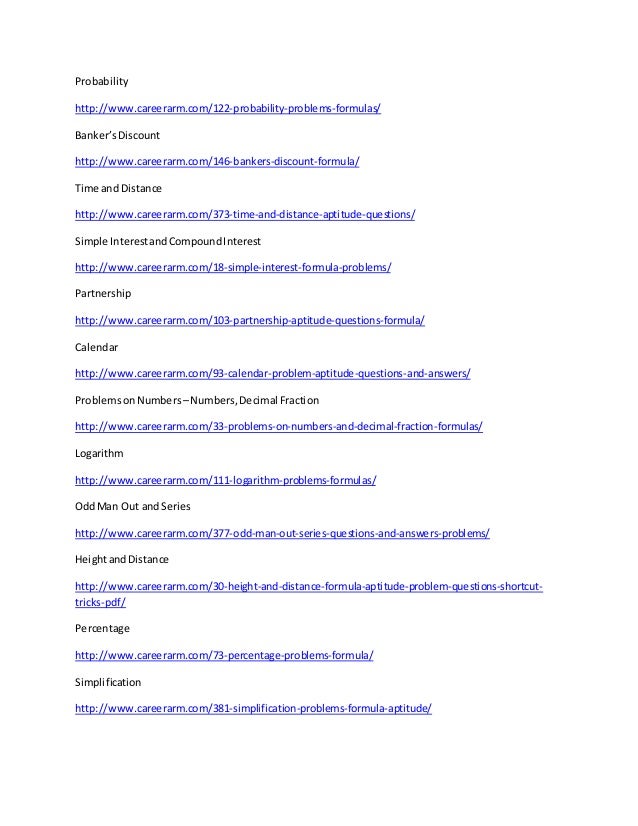 Probability

http://www.careerarm.com/122-probability-problems-formulas/

Banker's Discount

http://www.careerarm.com/146-bankers-discount-formula/

Time and Distance

http://www.careerarm.com/373-time-and-distance-aptitude-questions/

Simple Interest and Compound Interest

http://www.careerarm.com/18-simple-interest-formula-problems/

Partnership

http://www.careerarm.com/103-partnership-aptitude-questions-formula/

Calendar

http://www.careerarm.com/93-calendar-problem-aptitude-questions-and-answers/

Problems on Numbers – Numbers, Decimal Fraction

http://www.careerarm.com/33-problems-on-numbers-and-decimal-fraction-formulas/

Logarithm

http://www.careerarm.com/111-logarithm-problems-formulas/

Odd Man Out and Series

http://www.careerarm.com/377-odd-man-out-series-questions-and-answers-problems/

Height and Distance

http://www.careerarm.com/30-height-and-distance-formula-aptitude-problem-questions-shortcut-tricks-pdf/

Percentage

http://www.careerarm.com/73-percentage-problems-formula/

Simplification

http://www.careerarm.com/381-simplification-problems-formula-aptitude/